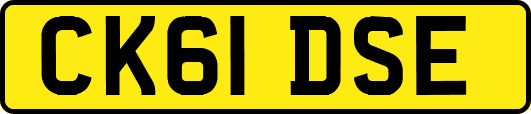 CK61 DSE